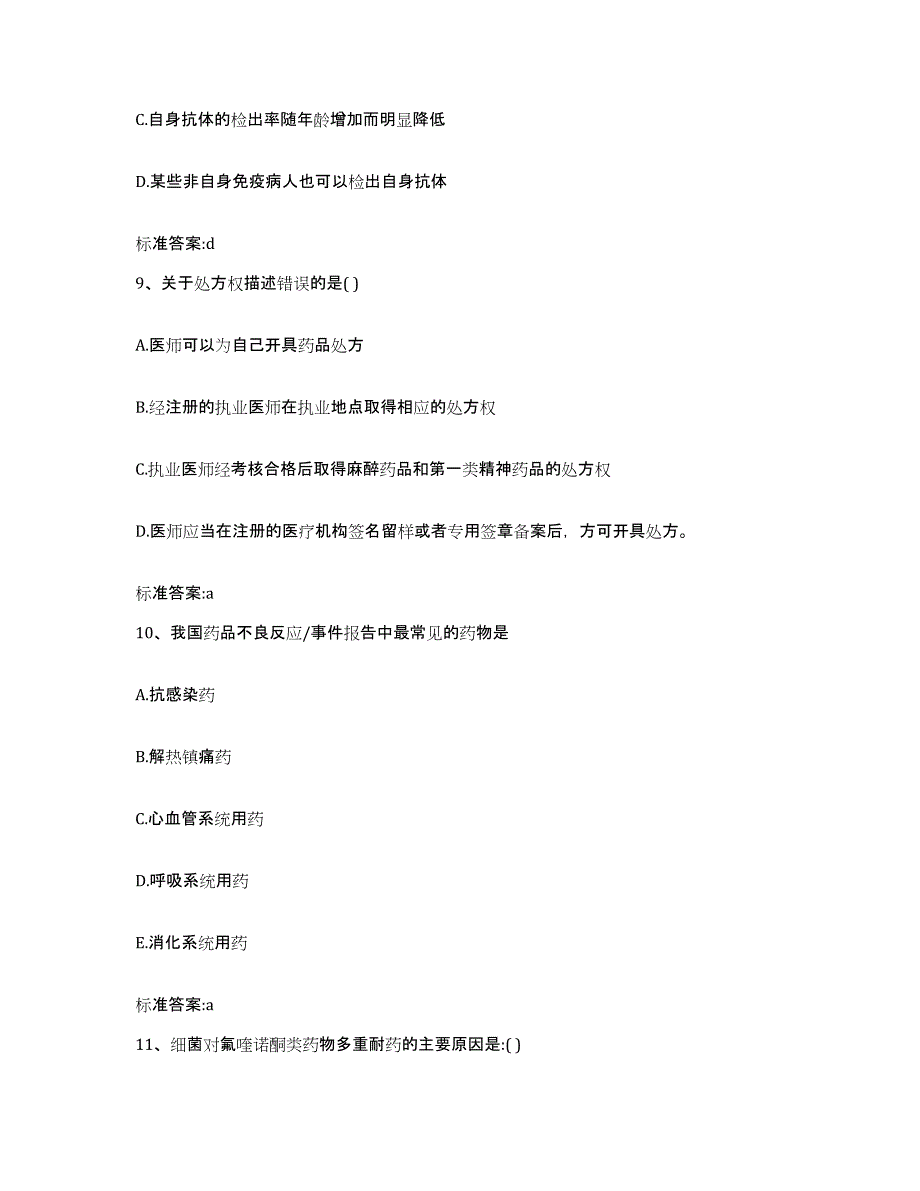 C.自身抗体的检出率随年龄增加而明显降低

D.某些非自身免疫病人也可以检出自身抗体

标准答案:d

9、关于处方权描述错误的是( )

A.医师可以为自己开具药品处方

B.经注册的执业医师在执业地点取得相应的处方权

C.执业医师经考核合格后取得麻醉药品和第一类精神药品的处方权

D.医师应当在注册的医疗机构签名留样或者专用签章备案后，方可开具处方。

标准答案:a

10、我国药品不良反应/事件报告中最常见的药物是

A.抗感染药

B.解热镇痛药

C.心血管系统用药

D.呼吸系统用药

E.消化系统用药

标准答案:a

11、细菌对氟喹诺酮类药物多重耐药的主要原因是:( )